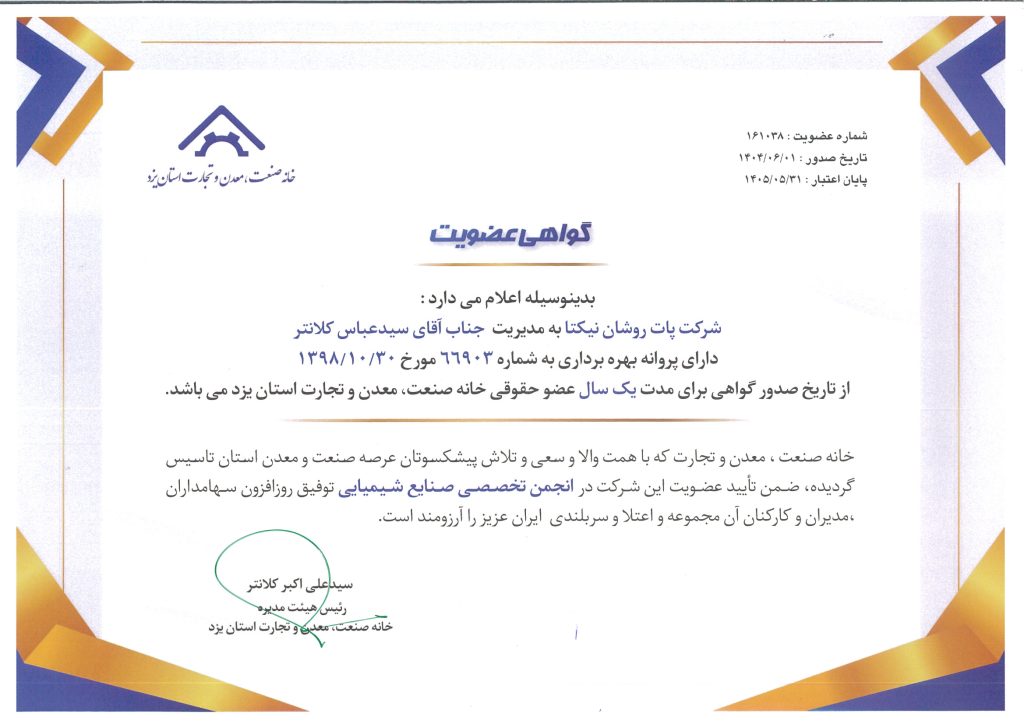 خانه صنعت، معدن و تجارت استان یزد

شماره عضویت : ۱۶۱۰۳۸
تاریخ صدور : ۱۴۰۴/۰۶/۰۱
پایان اعتبار : ۱۴۰۵/۰۵/۳۱

گواهی عضویت

بدینوسیله اعلام می دارد :
شرکت پات روشان نیکتا به مدیریت جناب آقای سیدعباس کلانتر
دارای پروانه بهره برداری به شماره ۶۶۹۰۳ مورخ ۱۳۹۸/۱۰/۳۰
از تاریخ صدور گواهی برای مدت یک سال عضو حقوقی خانه صنعت، معدن و تجارت استان یزد می باشد.

خانه صنعت ، معدن و تجارت که با همت والا و سعی و تلاش پیشکسوتان عرصه صنعت و معدن استان تاسیس گردیده، ضمن تأیید عضویت این شرکت در انجمن تخصصی صنایع شیمیایی توفیق روزافزون سهامداران ،مدیران و کارکنان آن مجموعه و اعتلا و سربلندی ایران عزیز را آرزومند است.

سیدعلی اکبر کلانتر
رئیس هیئت مدیره
خانه صنعت، معدن و تجارت استان یزد